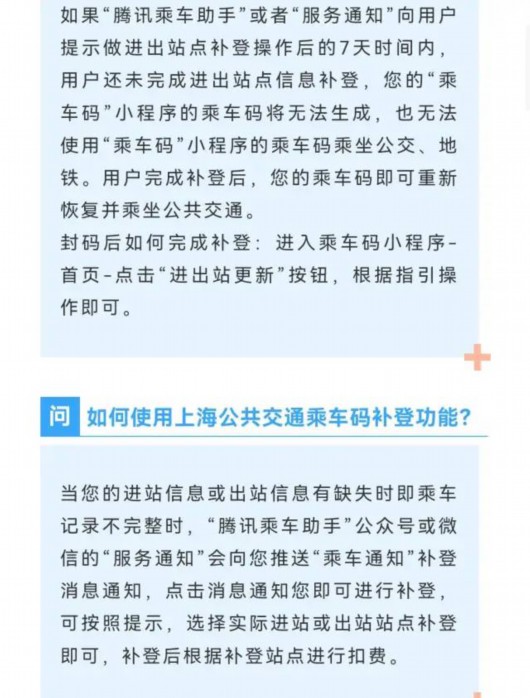 如果“腾讯乘车助手”或者“服务通知”向用户提示做进出站点补登操作后的7天时间内，用户还未完成进出站点信息补登，您的“乘车码”小程序的乘车码将无法生成，也无法使用“乘车码”小程序的乘车码乘坐公交、地铁。用户完成补登后，您的乘车码即可重新恢复并乘坐公共交通。
封码后如何完成补登：进入乘车码小程序-首页-点击“进出站更新”按钮，根据指引操作即可。

问 如何使用上海公共交通乘车码补登功能？

当您的进站信息或出站信息有缺失时即乘车记录不完整时，“腾讯乘车助手”公众号或微信的“服务通知”会向您推送“乘车通知”补登消息通知，点击消息通知您即可进行补登，可按照提示，选择实际进站或出站站点补登即可，补登后根据补登站点进行扣费。